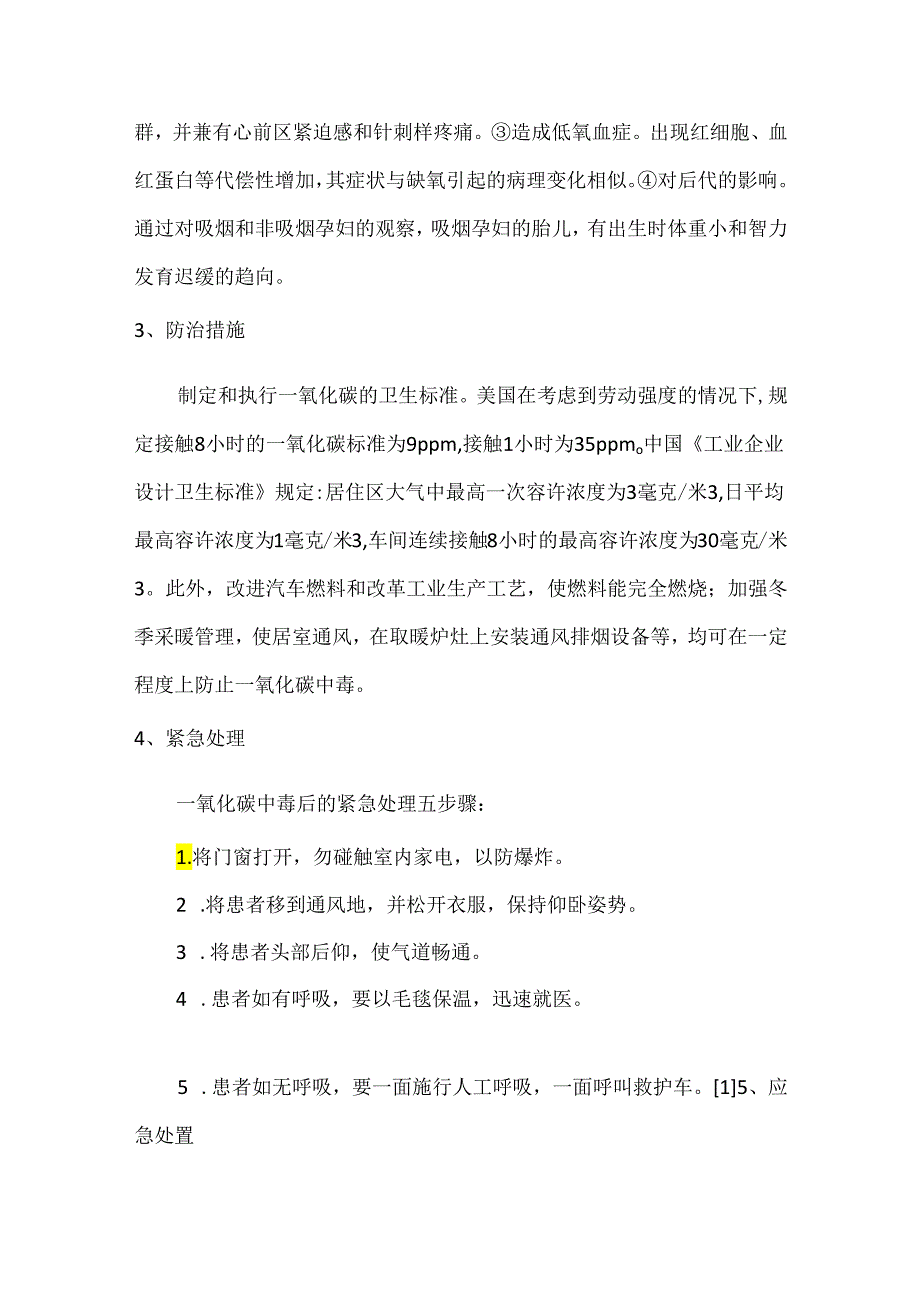 群，并兼有心前区紧迫感和针刺样疼痛。③造成低氧血症。出现红细胞、血红蛋白等代偿性增加，其症状与缺氧引起的病理变化相似。④对后代的影响。通过对吸烟和非吸烟孕妇的观察，吸烟孕妇的胎儿，有出生时体重小和智力发育迟缓的趋向。

3、防治措施

制定和执行一氧化碳的卫生标准。美国在考虑到劳动强度的情况下，规定接触8小时的一氧化碳标准为9ppm，接触1小时为35ppm。中国《工业企业设计卫生标准》规定：居住区大气中最高一次容许浓度为3毫克/米3，日平均最高容许浓度为1毫克/米3，车间连续接触8小时的最高容许浓度为30毫克/米3。此外，改进汽车燃料和改革工业生产工艺，使燃料能完全燃烧；加强冬季采暖管理，使居室通风，在取暖炉灶上安装通风排烟设备等，均可在一定程度上防止一氧化碳中毒。

4、紧急处理

一氧化碳中毒后的紧急处理五步骤：

1.将门窗打开，勿碰触室内家电，以防爆炸。

2 .将患者移到通风地，并松开衣服，保持仰卧姿势。

3 .将患者头部后仰，使气道畅通。

4 .患者如有呼吸，要以毛毯保温，迅速就医。

5 .患者如无呼吸，要一面施行人工呼吸，一面呼叫救护车。[1]5、应急处置